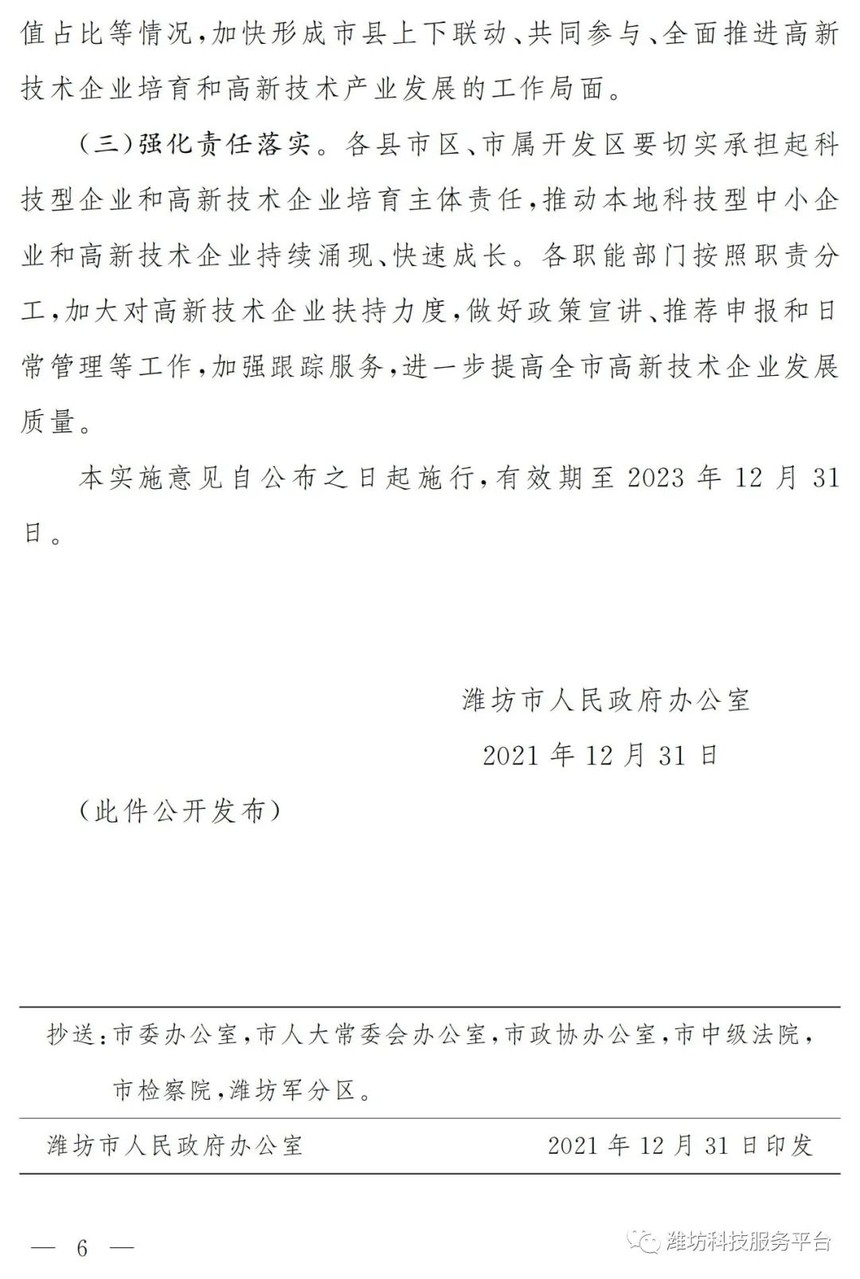 值占比等情况，加快形成市县上下联动、共同参与、全面推进高新技术企业培育和高新技术产业发展的工作局面。

（三）强化责任落实。各县市区、市属开发区要切实承担起科技型企业和高新技术企业培育主体责任，推动本地科技型中小企业和高新技术企业持续涌现、快速成长。各职能部门按照职责分工，加大对高新技术企业扶持力度，做好政策宣讲、推荐申报和日常管理等工作，加强跟踪服务，进一步提高全市高新技术企业发展质量。

本实施意见自公布之日起施行，有效期至 2023 年 12 月 31 日。

潍坊市人民政府办公室

2021 年 12 月 31 日

（此件公开发布）

抄送：市委办公室，市人大常委会办公室，市政协办公室，市中级法院，市检察院，潍坊军分区。

潍坊市人民政府办公室 2021 年 12 月 31 日印发

— 6 —

潍坊科技服务平台